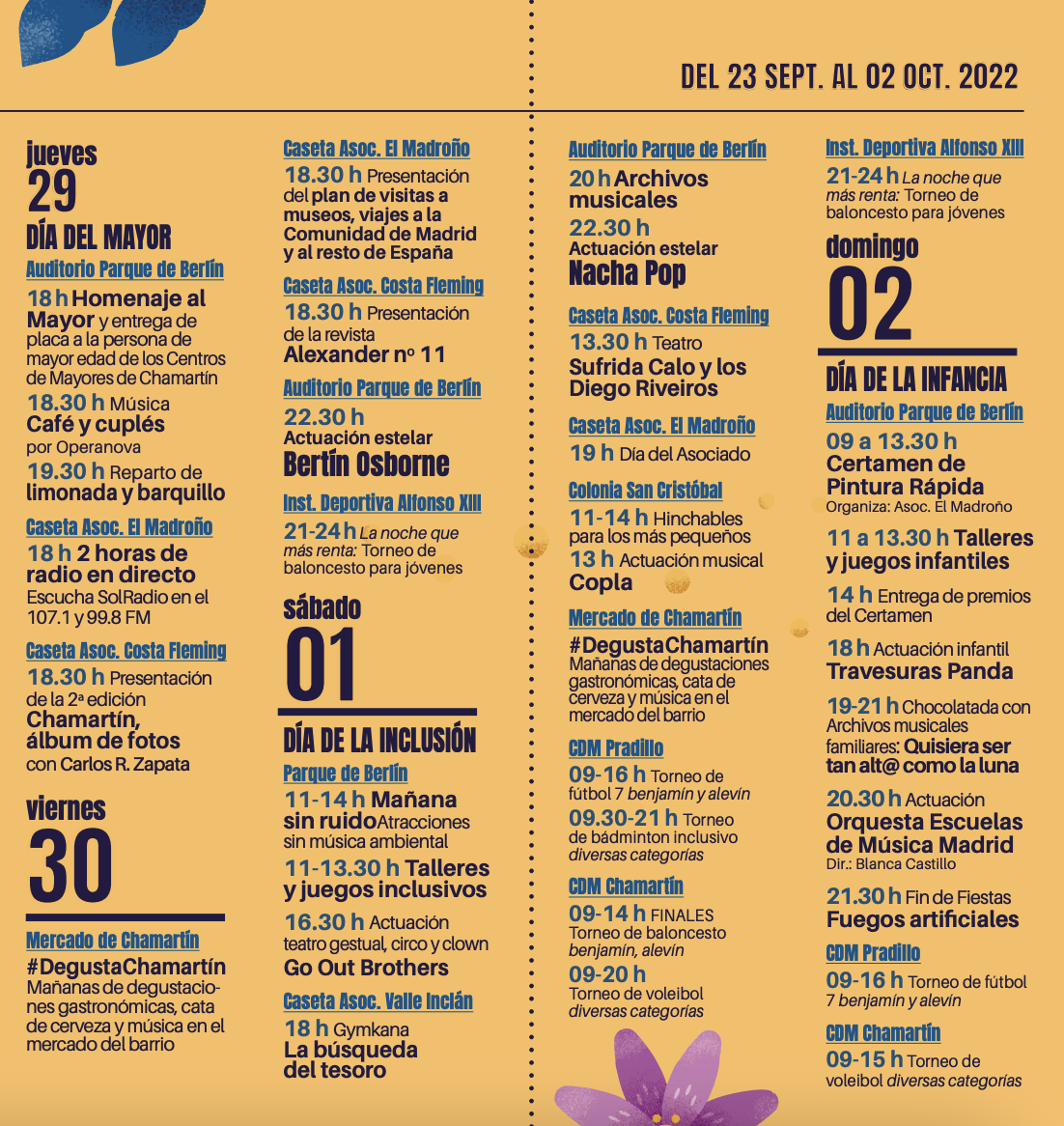 DEL 23 SEPT. AL 02 OCT. 2022

jueves
29
DÍA DEL MAYOR
Auditorio Parque de Berlín
18 h Homenaje al Mayor y entrega de placa a la persona de mayor edad de los Centros de Mayores de Chamartín
18.30 h Música
Café y cuplés
por Operanova
19.30 h Reparto de limonada y barquillo
Caseta Asoc. El Madroño
18 h 2 horas de radio en directo
Escucha SolRadio en el 107.1 y 99.8 FM
Caseta Asoc. Costa Fleming
18.30 h Presentación de la 2ª edición
Chamartín, álbum de fotos
con Carlos R. Zapata

viernes
30
Mercado de Chamartín
#DegustaChamartín
Mañanas de degustaciones gastronómicas, cata de cerveza y música en el mercado del barrio

Caseta Asoc. El Madroño
18.30 h Presentación del plan de visitas a museos, viajes a la Comunidad de Madrid y al resto de España
Caseta Asoc. Costa Fleming
18.30 h Presentación de la revista
Alexander nº 11
Auditorio Parque de Berlín
22.30 h
Actuación estelar
Bertín Osborne
Inst. Deportiva Alfonso XIII
21-24 h La noche que más renta: Torneo de baloncesto para jóvenes

sábado
01
DÍA DE LA INCLUSIÓN
Parque de Berlín
11-14 h Mañana sin ruido Atracciones sin música ambiental
11-13.30 h Talleres y juegos inclusivos
16.30 h Actuación teatro gestual, circo y clown
Go Out Brothers
Caseta Asoc. Valle Inclán
18 h Gymkana
La búsqueda del tesoro

Auditorio Parque de Berlín
20 h Archivos musicales
22.30 h
Actuación estelar
Nacha Pop
Caseta Asoc. Costa Fleming
13.30 h Teatro
Sufrida Calo y los Diego Riveiros
Caseta Asoc. El Madroño
19 h Día del Asociado
Colonia San Cristóbal
11-14 h Hinchables para los más pequeños
13 h Actuación musical
Copla
Mercado de Chamartín
#DegustaChamartín
Mañanas de degustaciones gastronómicas, cata de cerveza y música en el mercado del barrio
CDM Pradillo
09-16 h Torneo de fútbol 7 benjamín y alevín
09.30-21 h Torneo de bádminton inclusivo diversas categorías
CDM Chamartín
09-14 h FINALES Torneo de baloncesto benjamín, alevín
09-20 h
Torneo de voleibol diversas categorías

Inst. Deportiva Alfonso XIII
21-24 h La noche que más renta: Torneo de baloncesto para jóvenes

domingo
02
DÍA DE LA INFANCIA
Auditorio Parque de Berlín
09 a 13.30 h
Certamen de Pintura Rápida
Organiza: Asoc. El Madroño
11 a 13.30 h Talleres y juegos infantiles
14 h Entrega de premios del Certamen
18 h Actuación infantil
Travesuras Panda
19-21 h Chocolatada con Archivos musicales familiares: Quisiera ser tan alt@ como la luna
20.30 h Actuación
Orquesta Escuelas de Música Madrid
Dir.: Blanca Castillo
21.30 h Fin de Fiestas
Fuegos artificiales
CDM Pradillo
09-16 h Torneo de fútbol 7 benjamín y alevín
CDM Chamartín
09-15 h Torneo de voleibol diversas categorías